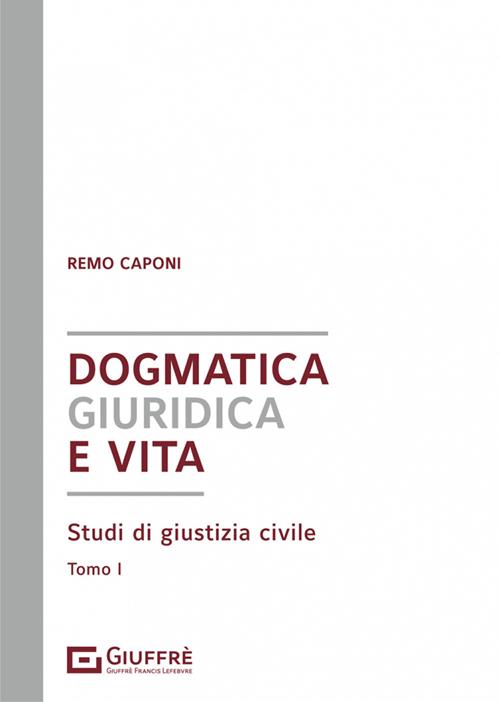 REMO CAPONI

DOGMATICA
GIURIDICA
E VITA

Studi di giustizia civile

Tomo I

GIUFFRÈ
GIUFFRÈ FRANCIS LEFEBVRE